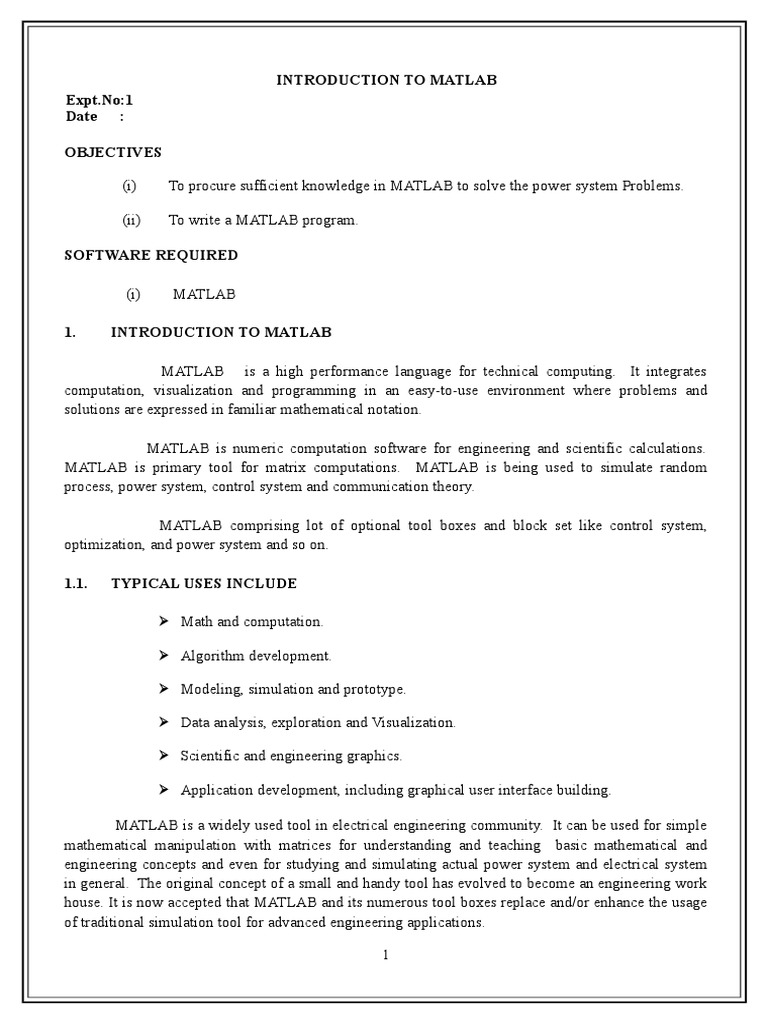 INTRODUCTION TO MATLAB

Expt.No:1
Date :

OBJECTIVES

(i) To procure sufficient knowledge in MATLAB to solve the power system Problems.

(ii) To write a MATLAB program.

SOFTWARE REQUIRED

(i) MATLAB

1. INTRODUCTION TO MATLAB

MATLAB is a high performance language for technical computing. It integrates computation, visualization and programming in an easy-to-use environment where problems and solutions are expressed in familiar mathematical notation.

MATLAB is numeric computation software for engineering and scientific calculations. MATLAB is primary tool for matrix computations. MATLAB is being used to simulate random process, power system, control system and communication theory.

MATLAB comprising lot of optional tool boxes and block set like control system, optimization, and power system and so on.

1.1. TYPICAL USES INCLUDE

➢ Math and computation.

➢ Algorithm development.

➢ Modeling, simulation and prototype.

➢ Data analysis, exploration and Visualization.

➢ Scientific and engineering graphics.

➢ Application development, including graphical user interface building.

MATLAB is a widely used tool in electrical engineering community. It can be used for simple mathematical manipulation with matrices for understanding and teaching basic mathematical and engineering concepts and even for studying and simulating actual power system and electrical system in general. The original concept of a small and handy tool has evolved to become an engineering work house. It is now accepted that MATLAB and its numerous tool boxes replace and/or enhance the usage of traditional simulation tool for advanced engineering applications.

1